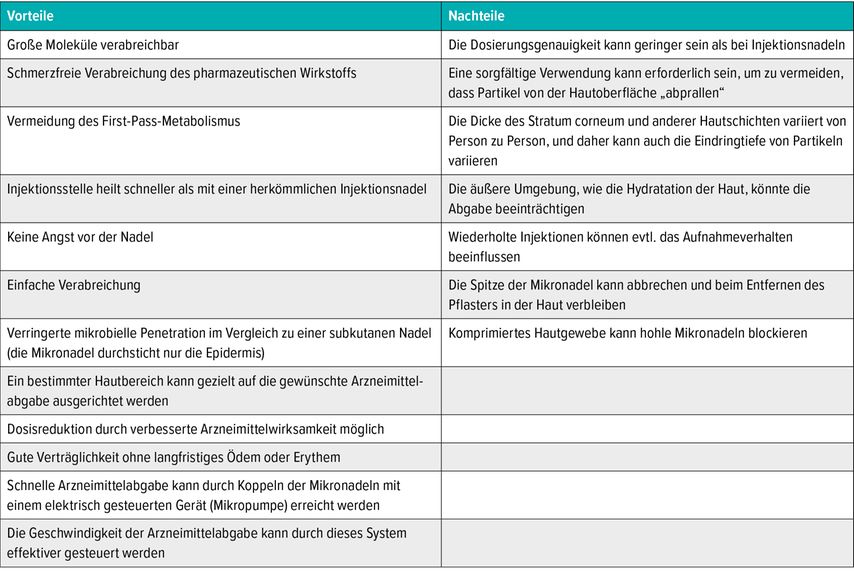 | Vorteile | Nachteile |
|---|---|
| Große Moleküle verabreichbar | Die Dosierungsgenauigkeit kann geringer sein als bei Injektionsnadeln |
| Schmerzfreie Verabreichung des pharmazeutischen Wirkstoffs | Eine sorgfältige Verwendung kann erforderlich sein, um zu vermeiden, dass Partikel von der Hautoberfläche „abprallen“ |
| Vermeidung des First-Pass-Metabolismus | Die Dicke des Stratum corneum und anderer Hautschichten variiert von Person zu Person, und daher kann auch die Eindringtiefe von Partikeln variieren |
| Injektionsstelle heilt schneller als mit einer herkömmlichen Injektionsnadel | Die äußere Umgebung, wie die Hydratation der Haut, könnte die Abgabe beeinträchtigen |
| Keine Angst vor der Nadel | Wiederholte Injektionen können evtl. das Aufnahmeverhalten beeinflussen |
| Einfache Verabreichung | Die Spitze der Mikronadel kann abbrechen und beim Entfernen des Pflasters in der Haut verbleiben |
| Verringerte mikrobielle Penetration im Vergleich zu einer subkutanen Nadel (die Mikronadel durchsticht nur die Epidermis) | Komprimiertes Hautgewebe kann hohle Mikronadeln blockieren |
| Ein bestimmter Hautbereich kann gezielt auf die gewünschte Arzneimittelabgabe ausgerichtet werden | |
| Dosisreduktion durch verbesserte Arzneimittelwirksamkeit möglich | |
| Gute Verträglichkeit ohne langfristiges Ödem oder Erythem | |
| Schnelle Arzneimittelabgabe kann durch Koppeln der Mikronadeln mit einem elektrisch gesteuerten Gerät (Mikropumpe) erreicht werden | |
| Die Geschwindigkeit der Arzneimittelabgabe kann durch dieses System effektiver gesteuert werden | |